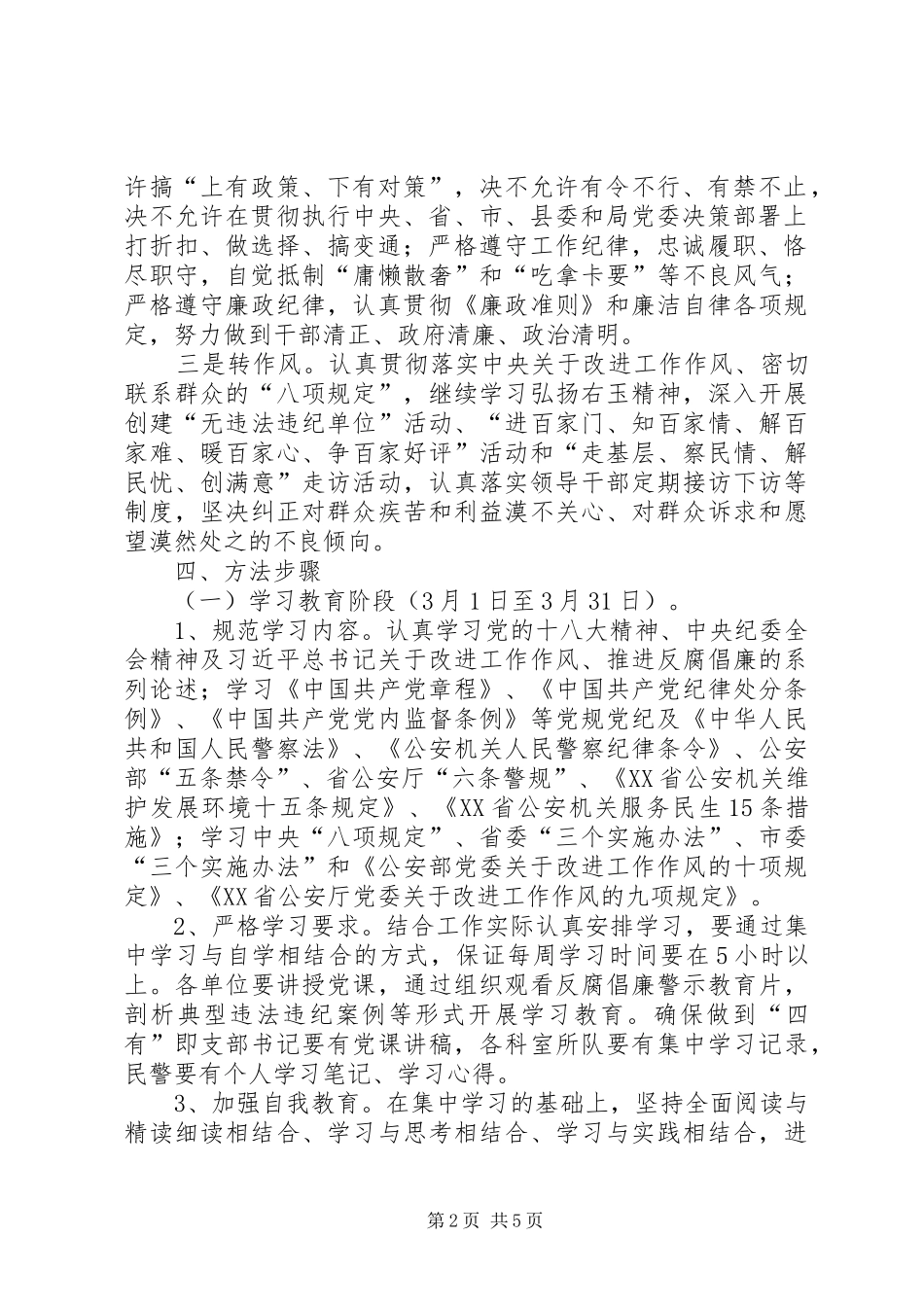 许搞“上有政策、下有对策”，决不允许有令不行、有禁不止，决不允许在贯彻执行中央、省、市、县委和局党委决策部署上打折扣、做选择、搞变通；严格遵守工作纪律，忠诚履职、恪尽职守，自觉抵制“庸懒散奢”和“吃拿卡要”等不良风气；严格遵守廉政纪律，认真贯彻《廉政准则》和廉洁自律各项规定，努力做到干部清正、政府清廉、政治清明。

三是转作风。认真贯彻落实中央关于改进工作作风、密切联系群众的“八项规定”，继续学习弘扬右玉精神，深入开展创建“无违法违纪单位”活动、“进百家门、知百家情、解百家难、暖百家心、争百家好评”活动和“走基层、察民情、解民忧、创满意”走访活动，认真落实领导干部定期接访下访等制度，坚决纠正对群众疾苦和利益漠不关心、对群众诉求和愿望漠然处之的不良倾向。

四、方法步骤

（一）学习教育阶段（3月1日至3月31日）。

1、规范学习内容。认真学习党的十八大精神、中央纪委全会精神及习近平总书记关于改进工作作风、推进反腐倡廉的系列论述；学习《中国共产党章程》、《中国共产党纪律处分条例》、《中国共产党党内监督条例》等党规党纪及《中华人民共和国人民警察法》、《公安机关人民警察纪律条令》、公安部“五条禁令”、省公安厅“六条警规”、《XX省公安机关维护发展环境十五条规定》、《XX省公安机关服务民生15条措施》；学习中央“八项规定”、省委“三个实施办法”、市委“三个实施办法”和《公安部党委关于改进工作作风的十项规定》、《XX省公安厅党委关于改进工作作风的九项规定》。

2、严格学习要求。结合工作实际认真安排学习，要通过集中学习与自学相结合的方式，保证每周学习时间要在5小时以上。各单位要讲授党课，通过组织观看反腐倡廉警示教育片，剖析典型违法违纪案例等形式开展学习教育。确保做到“四有”即支部书记要有党课讲稿，各科室所队要有集中学习记录，民警要有个人学习笔记、学习心得。

3、加强自我教育。在集中学习的基础上，坚持全面阅读与精读细读相结合、学习与思考相结合、学习与实践相结合，进

第2页 共5页